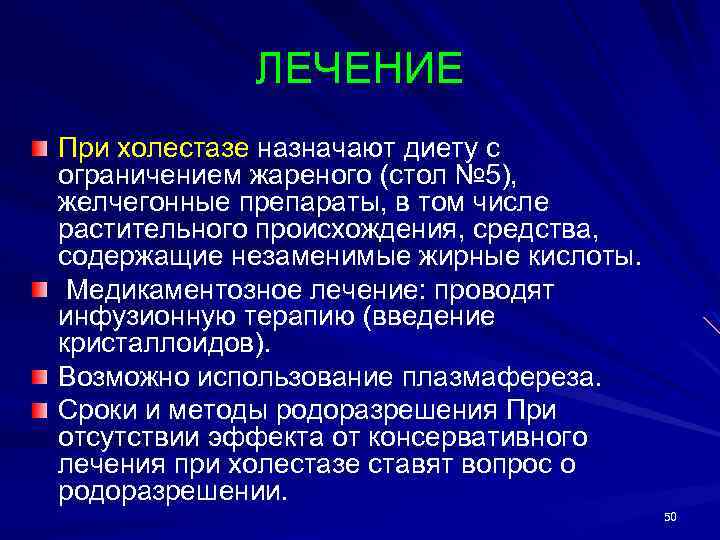 ЛЕЧЕНИЕ

При холестазе назначают диету с ограничением жареного (стол №5), желчегонные препараты, в том числе растительного происхождения, средства, содержащие незаменимые жирные кислоты.

Медикаментозное лечение: проводят инфузионную терапию (введение кристаллоидов).

Возможно использование плазмафереза.

Сроки и методы родоразрешения При отсутствии эффекта от консервативного лечения при холестазе ставят вопрос о родоразрешении.

50